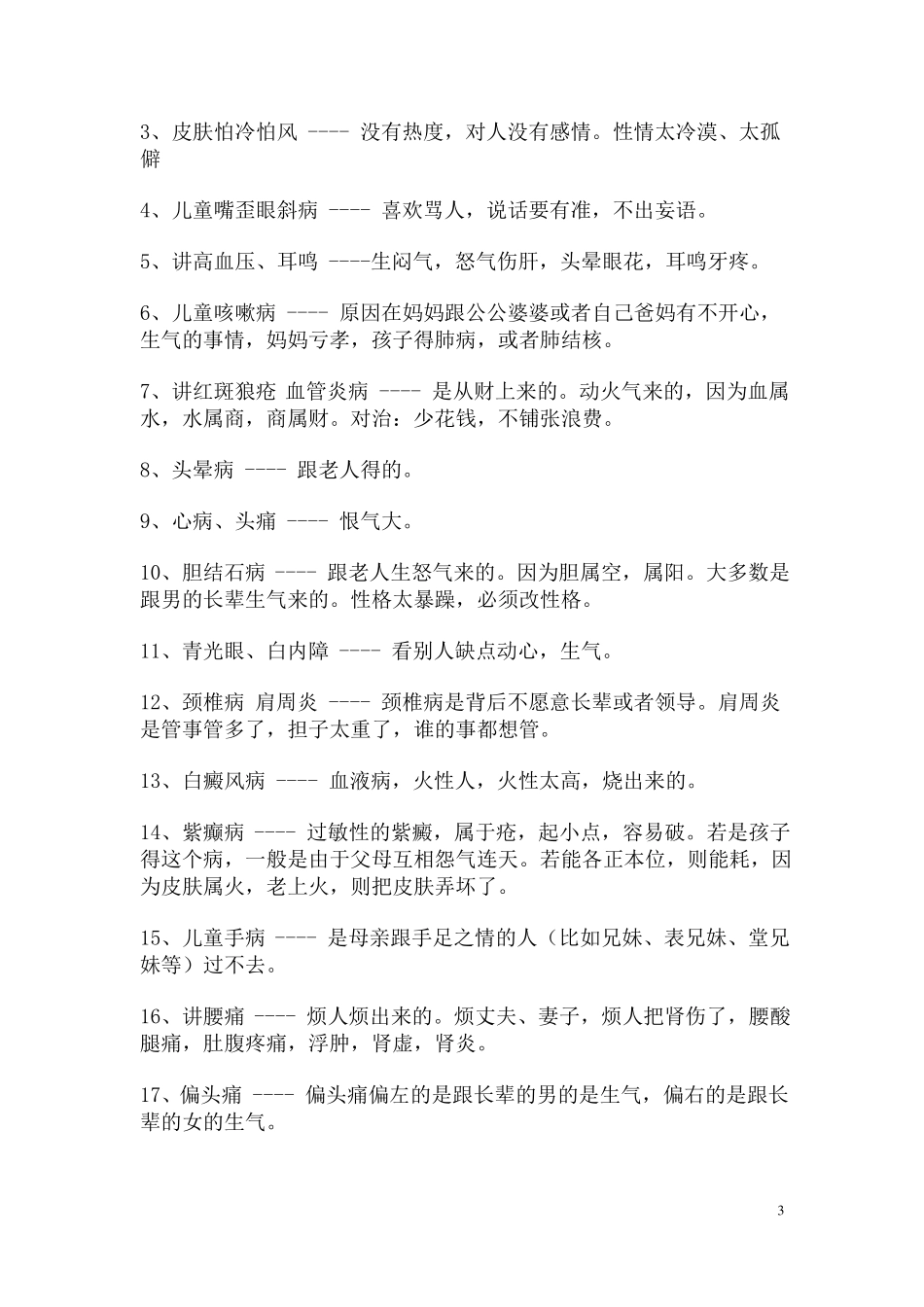 3、皮肤怕冷怕风 ---- 没有热度，对人没有感情。性情太冷漠、太孤僻

4、儿童嘴歪眼斜病 ---- 喜欢骂人，说话要有准，不出妄语。

5、讲高血压、耳鸣 ----生闷气，怒气伤肝，头晕眼花，耳鸣牙疼。

6、儿童咳嗽病 ---- 原因在妈妈跟公公婆婆或者自己爸妈有不开心，生气的事情，妈妈亏孝，孩子得肺病，或者肺结核。

7、讲红斑狼疮 血管炎病 ---- 是从财上来的。动火气来的，因为血属水，水属商，商属财。对治：少花钱，不铺张浪费。

8、头晕病 ---- 跟老人得的。

9、心病、头痛 ---- 恨气大。

10、胆结石病 ---- 跟老人生怒气来的。因为胆属空，属阳。大多数是跟男的长辈生气来的。性格太暴躁，必须改性格。

11、青光眼、白内障 ---- 看别人缺点动心，生气。

12、颈椎病 肩周炎 ---- 颈椎病是背后不愿意长辈或者领导。肩周炎是管事管多了，担子太重了，谁的事都想管。

13、白癜风病 ---- 血液病，火性人，火性太高，烧出来的。

14、紫癫病 ---- 过敏性的紫癜，属于疮，起小点，容易破。若是孩子得这个病，一般是由于父母互相怨气连天。若能各正本位，则能耗，因为皮肤属火，老上火，则把皮肤弄坏了。

15、儿童手病 ---- 是母亲跟手足之情的人（比如兄妹、表兄妹、堂兄妹等）过不去。

16、讲腰痛 ---- 烦人烦出来的。烦丈夫、妻子，烦人把肾伤了，腰酸腿痛，肚腹疼痛，浮肿，肾虚，肾炎。

17、偏头痛 ---- 偏头痛偏左的是跟长辈的男的是生气，偏右的是跟长辈的女的生气。

3